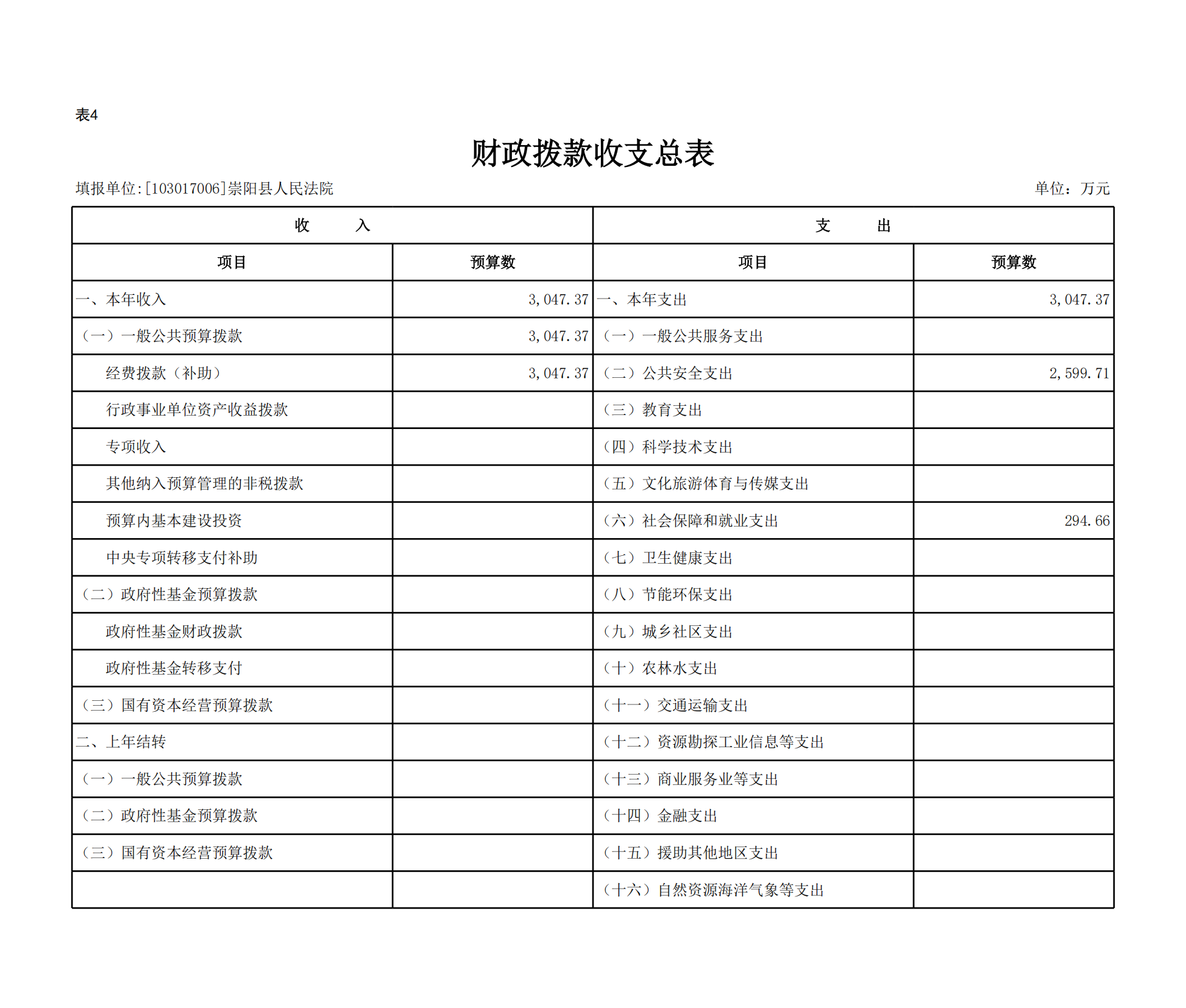 表4

财政拨款收支总表

填报单位:[103017006]崇阳县人民法院　　单位：万元

| 收　　入 | | 支　　出 | |
|---|---|---|---|
| 项目 | 预算数 | 项目 | 预算数 |
| 一、本年收入 | 3,047.37 | 一、本年支出 | 3,047.37 |
| （一）一般公共预算拨款 | 3,047.37 | （一）一般公共服务支出 | |
| 经费拨款（补助） | 3,047.37 | （二）公共安全支出 | 2,599.71 |
| 行政事业单位资产收益拨款 | | （三）教育支出 | |
| 专项收入 | | （四）科学技术支出 | |
| 其他纳入预算管理的非税拨款 | | （五）文化旅游体育与传媒支出 | |
| 预算内基本建设投资 | | （六）社会保障和就业支出 | 294.66 |
| 中央专项转移支付补助 | | （七）卫生健康支出 | |
| （二）政府性基金预算拨款 | | （八）节能环保支出 | |
| 政府性基金财政拨款 | | （九）城乡社区支出 | |
| 政府性基金转移支付 | | （十）农林水支出 | |
| （三）国有资本经营预算拨款 | | （十一）交通运输支出 | |
| 二、上年结转 | | （十二）资源勘探工业信息等支出 | |
| （一）一般公共预算拨款 | | （十三）商业服务业等支出 | |
| （二）政府性基金预算拨款 | | （十四）金融支出 | |
| （三）国有资本经营预算拨款 | | （十五）援助其他地区支出 | |
| | | （十六）自然资源海洋气象等支出 | |